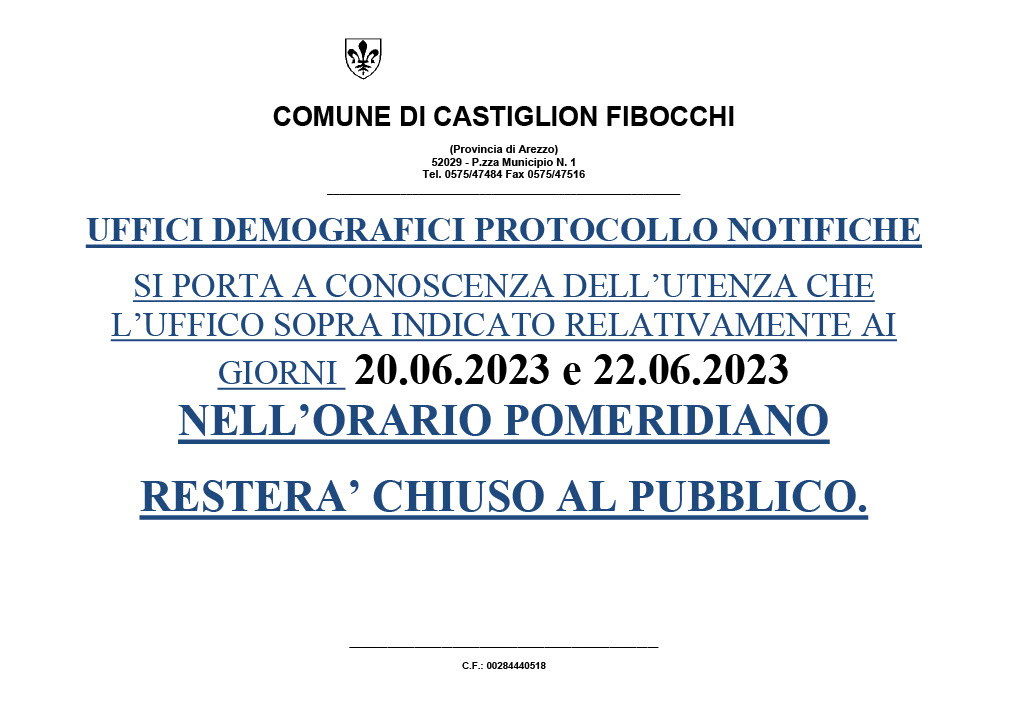 COMUNE DI CASTIGLION FIBOCCHI

(Provincia di Arezzo)
52029 - P.zza Municipio N. 1
Tel. 0575/47484 Fax 0575/47516

UFFICI DEMOGRAFICI PROTOCOLLO NOTIFICHE

SI PORTA A CONOSCENZA DELL'UTENZA CHE L'UFFICO SOPRA INDICATO RELATIVAMENTE AI GIORNI 20.06.2023 e 22.06.2023

NELL'ORARIO POMERIDIANO

RESTERA' CHIUSO AL PUBBLICO.

C.F.: 00284440518